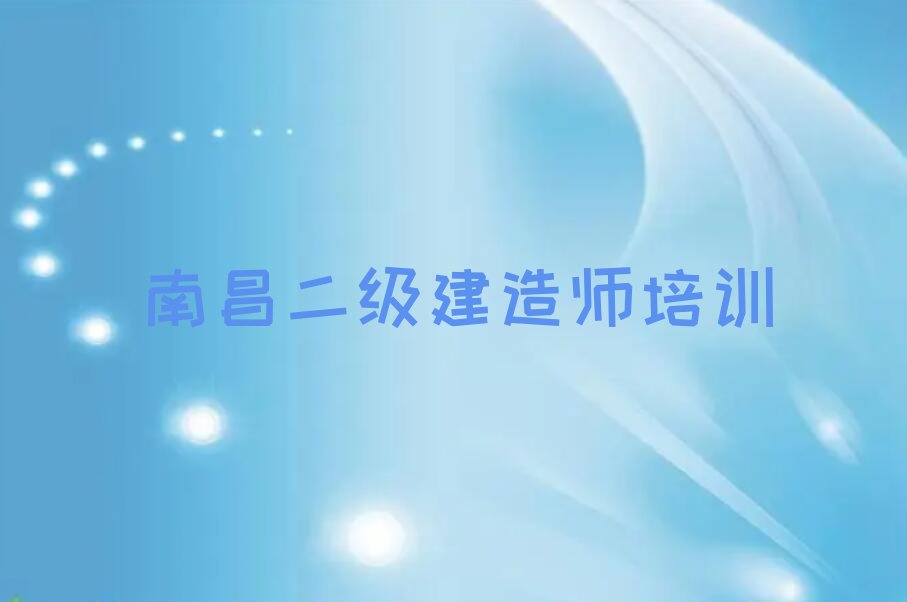 南昌二级建造师培训